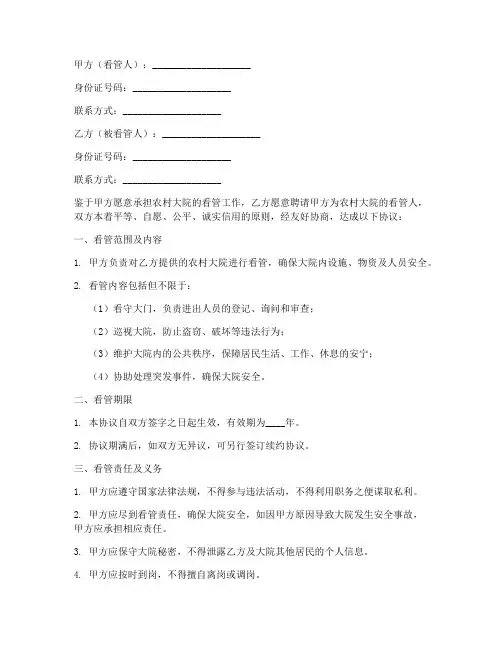 甲方（看管人）：____________________

身份证号码：____________________

联系方式：____________________

乙方（被看管人）：____________________

身份证号码：____________________

联系方式：____________________

鉴于甲方愿意承担农村大院的看管工作，乙方愿意聘请甲方为农村大院的看管人，双方本着平等、自愿、公平、诚实信用的原则，经友好协商，达成以下协议：

一、看管范围及内容

1. 甲方负责对乙方提供的农村大院进行看管，确保大院内设施、物资及人员安全。

2. 看管内容包括但不限于：

（1）看守大门，负责进出人员的登记、询问和审查；

（2）巡视大院，防止盗窃、破坏等违法行为；

（3）维护大院内的公共秩序，保障居民生活、工作、休息的安宁；

（4）协助处理突发事件，确保大院安全。

二、看管期限

1. 本协议自双方签字之日起生效，有效期为____年。

2. 协议期满后，如双方无异议，可另行签订续约协议。

三、看管责任及义务

1. 甲方应遵守国家法律法规，不得参与违法活动，不得利用职务之便谋取私利。

2. 甲方应尽到看管责任，确保大院安全，如因甲方原因导致大院发生安全事故，甲方应承担相应责任。

3. 甲方应保守大院秘密，不得泄露乙方及大院其他居民的个人信息。

4. 甲方应按时到岗，不得擅自离岗或调岗。